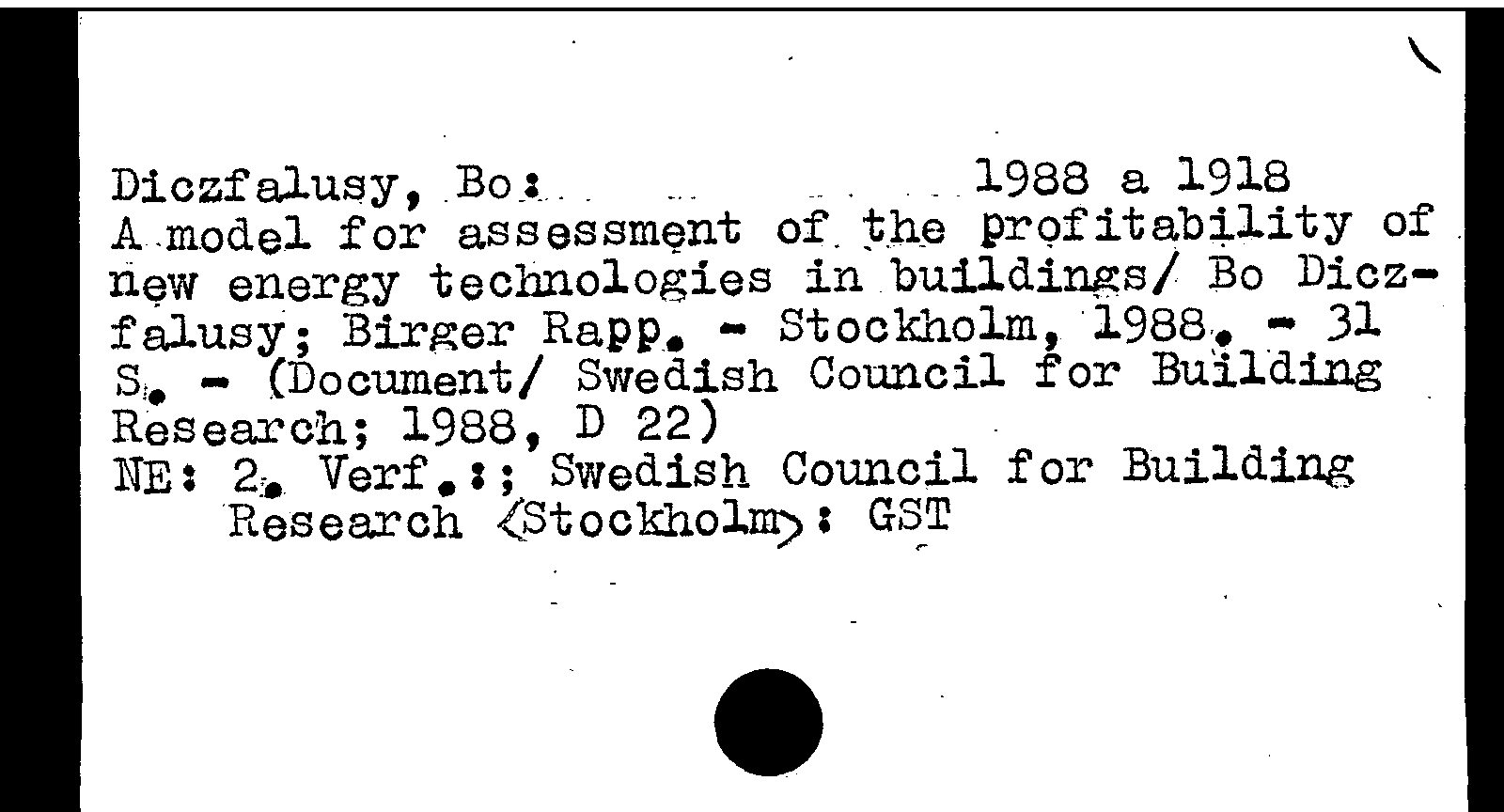 Diczfalusy, Bo: 1988 a 1918
A model for assessment of the profitability of new energy technologies in buildings/ Bo Diczfalusy; Birger Rapp. - Stockholm, 1988. - 31 S. - (Document/ Swedish Council for Building Research; 1988, D 22)
NE: 2. Verf.:; Swedish Council for Building Research <Stockholm>: GST